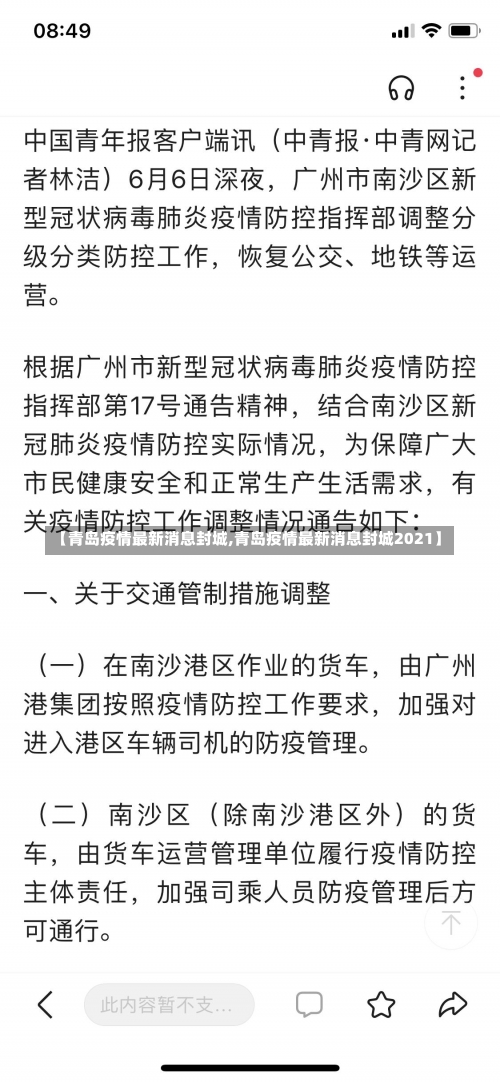 08:49

中国青年报客户端讯（中青报·中青网记者林洁）6月6日深夜，广州市南沙区新型冠状病毒肺炎疫情防控指挥部调整分级分类防控工作，恢复公交、地铁等运营。

根据广州市新型冠状病毒肺炎疫情防控指挥部第17号通告精神，结合南沙区新冠肺炎疫情防控实际情况，为保障广大市民健康安全和正常生产生活需求，有关疫情防控工作调整情况通告如下：

【青岛疫情最新消息封城,青岛疫情最新消息封城2021】

一、关于交通管制措施调整

（一）在南沙港区作业的货车，由广州港集团按照疫情防控工作要求，加强对进入港区车辆司机的防疫管理。

（二）南沙区（除南沙港区外）的货车，由货车运营管理单位履行疫情防控主体责任，加强司乘人员防疫管理后方可通行。

此内容暂不支...